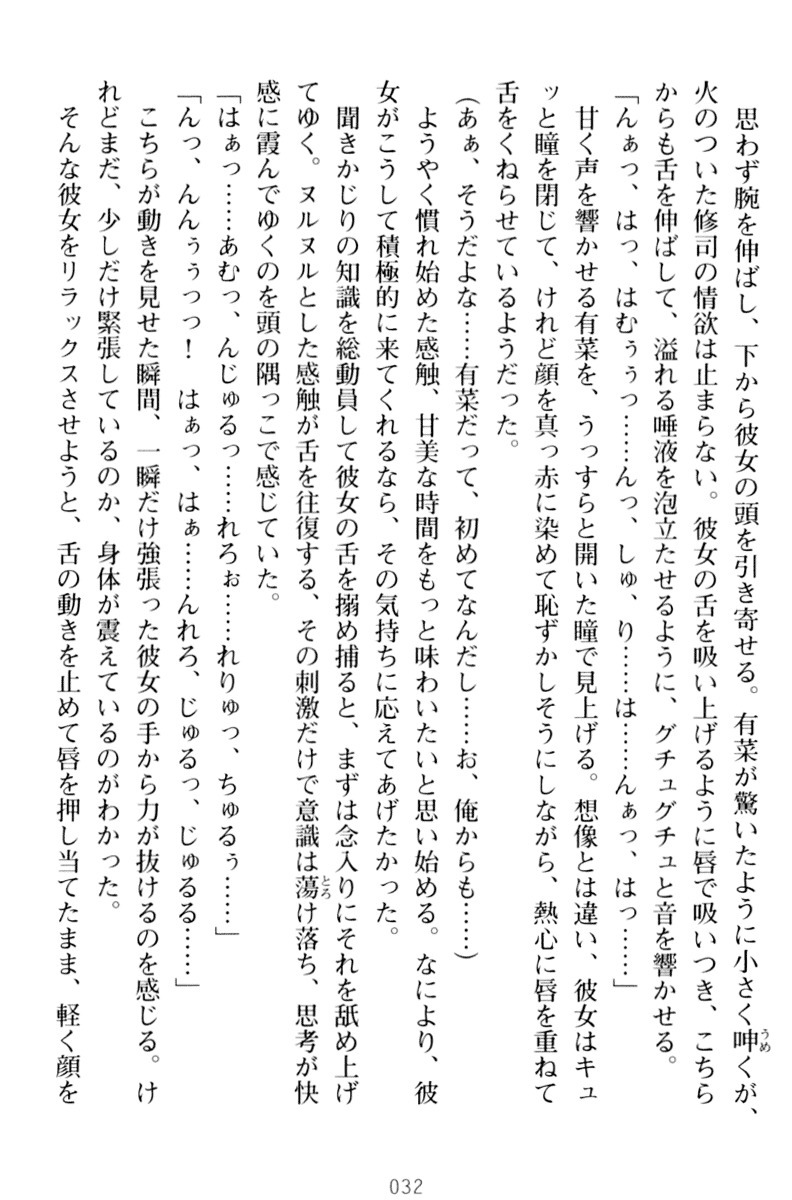 思わず腕を伸ばし、下から彼女の頭を引き寄せる。有菜が驚いたように小さく呻くが、火のついた修司の情欲は止まらない。彼女の舌を吸い上げるように唇で吸いつき、こちらからも舌を伸ばして、溢れる唾液を泡立たせるように、グチュグチュと音を響かせる。
「んぁっ、はっ、はむぅぅっ……んっ、しゅ、り……は……んぁっ、はっ……」
甘く声を響かせる有菜を、うっすらと開いた瞳で見上げる。想像とは違い、彼女はキュッと瞳を閉じて、けれど顔を真っ赤に染めて恥ずかしそうにしながら、熱心に唇を重ねて舌をくねらせているようだった。
（あぁ、そうだよな……有菜だって、初めてなんだし……お、俺からも……）
ようやく慣れ始めた感触、甘美な時間をもっと味わいたいと思い始める。なにより、彼女がこうして積極的に来てくれるなら、その気持ちに応えてあげたかった。
聞きかじりの知識を総動員して彼女の舌を搦め捕ると、まずは念入りにそれを舐め上げてゆく。ヌルヌルとした感触が舌を往復する、その刺激だけで意識は蕩け落ち、思考が快感に霞んでゆくのを頭の隅っこで感じていた。
「はぁっ……あむっ、んじゅるっ……れろぉ……れりゅっ、ちゅるぅ……」
「んっ、んんぅぅっっ！　はぁっ、はぁ……んれろ、じゅるっ、じゅるる……」
こちらが動きを見せた瞬間、一瞬だけ強張った彼女の手から力が抜けるのを感じる。けれどまだ、少しだけ緊張しているのか、身体が震えているのがわかった。
そんな彼女をリラックスさせようと、舌の動きを止めて唇を押し当てたまま、軽く顔を

032